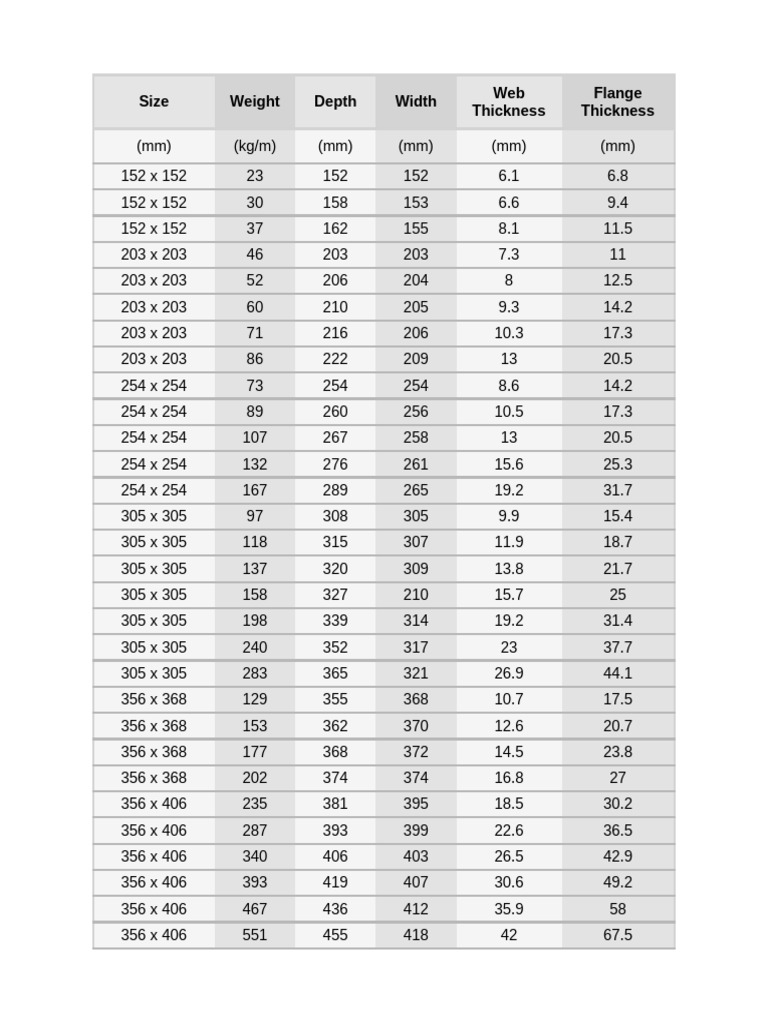 | Size | Weight | Depth | Width | Web Thickness | Flange Thickness |
|---|---|---|---|---|---|
| (mm) | (kg/m) | (mm) | (mm) | (mm) | (mm) |
| 152 x 152 | 23 | 152 | 152 | 6.1 | 6.8 |
| 152 x 152 | 30 | 158 | 153 | 6.6 | 9.4 |
| 152 x 152 | 37 | 162 | 155 | 8.1 | 11.5 |
| 203 x 203 | 46 | 203 | 203 | 7.3 | 11 |
| 203 x 203 | 52 | 206 | 204 | 8 | 12.5 |
| 203 x 203 | 60 | 210 | 205 | 9.3 | 14.2 |
| 203 x 203 | 71 | 216 | 206 | 10.3 | 17.3 |
| 203 x 203 | 86 | 222 | 209 | 13 | 20.5 |
| 254 x 254 | 73 | 254 | 254 | 8.6 | 14.2 |
| 254 x 254 | 89 | 260 | 256 | 10.5 | 17.3 |
| 254 x 254 | 107 | 267 | 258 | 13 | 20.5 |
| 254 x 254 | 132 | 276 | 261 | 15.6 | 25.3 |
| 254 x 254 | 167 | 289 | 265 | 19.2 | 31.7 |
| 305 x 305 | 97 | 308 | 305 | 9.9 | 15.4 |
| 305 x 305 | 118 | 315 | 307 | 11.9 | 18.7 |
| 305 x 305 | 137 | 320 | 309 | 13.8 | 21.7 |
| 305 x 305 | 158 | 327 | 210 | 15.7 | 25 |
| 305 x 305 | 198 | 339 | 314 | 19.2 | 31.4 |
| 305 x 305 | 240 | 352 | 317 | 23 | 37.7 |
| 305 x 305 | 283 | 365 | 321 | 26.9 | 44.1 |
| 356 x 368 | 129 | 355 | 368 | 10.7 | 17.5 |
| 356 x 368 | 153 | 362 | 370 | 12.6 | 20.7 |
| 356 x 368 | 177 | 368 | 372 | 14.5 | 23.8 |
| 356 x 368 | 202 | 374 | 374 | 16.8 | 27 |
| 356 x 406 | 235 | 381 | 395 | 18.5 | 30.2 |
| 356 x 406 | 287 | 393 | 399 | 22.6 | 36.5 |
| 356 x 406 | 340 | 406 | 403 | 26.5 | 42.9 |
| 356 x 406 | 393 | 419 | 407 | 30.6 | 49.2 |
| 356 x 406 | 467 | 436 | 412 | 35.9 | 58 |
| 356 x 406 | 551 | 455 | 418 | 42 | 67.5 |